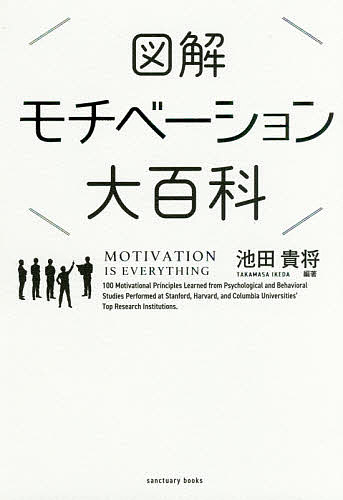 図解
モチベーション
大百科

MOTIVATION
IS EVERYTHING

池田 貴将
TAKAMASA IKEDA 編著

100 Motivational Principles Learned from Psychological and Behavioral Studies Performed at Stanford, Harvard, and Columbia Universities' Top Research Institutions.

sanctuary books